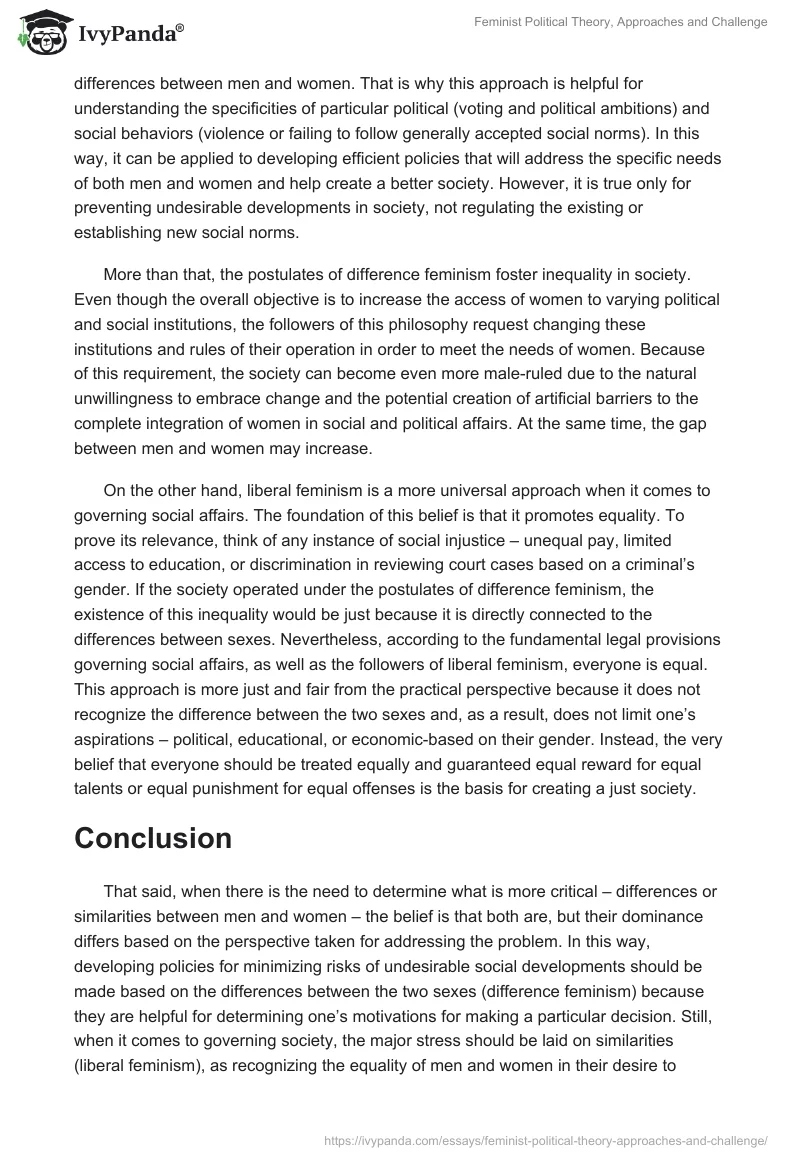 IvyPanda®

Feminist Political Theory, Approaches and Challenge

differences between men and women. That is why this approach is helpful for understanding the specificities of particular political (voting and political ambitions) and social behaviors (violence or failing to follow generally accepted social norms). In this way, it can be applied to developing efficient policies that will address the specific needs of both men and women and help create a better society. However, it is true only for preventing undesirable developments in society, not regulating the existing or establishing new social norms.

More than that, the postulates of difference feminism foster inequality in society. Even though the overall objective is to increase the access of women to varying political and social institutions, the followers of this philosophy request changing these institutions and rules of their operation in order to meet the needs of women. Because of this requirement, the society can become even more male-ruled due to the natural unwillingness to embrace change and the potential creation of artificial barriers to the complete integration of women in social and political affairs. At the same time, the gap between men and women may increase.

On the other hand, liberal feminism is a more universal approach when it comes to governing social affairs. The foundation of this belief is that it promotes equality. To prove its relevance, think of any instance of social injustice – unequal pay, limited access to education, or discrimination in reviewing court cases based on a criminal's gender. If the society operated under the postulates of difference feminism, the existence of this inequality would be just because it is directly connected to the differences between sexes. Nevertheless, according to the fundamental legal provisions governing social affairs, as well as the followers of liberal feminism, everyone is equal. This approach is more just and fair from the practical perspective because it does not recognize the difference between the two sexes and, as a result, does not limit one's aspirations – political, educational, or economic-based on their gender. Instead, the very belief that everyone should be treated equally and guaranteed equal reward for equal talents or equal punishment for equal offenses is the basis for creating a just society.

Conclusion

That said, when there is the need to determine what is more critical – differences or similarities between men and women – the belief is that both are, but their dominance differs based on the perspective taken for addressing the problem. In this way, developing policies for minimizing risks of undesirable social developments should be made based on the differences between the two sexes (difference feminism) because they are helpful for determining one's motivations for making a particular decision. Still, when it comes to governing society, the major stress should be laid on similarities (liberal feminism), as recognizing the equality of men and women in their desire to

https://ivypanda.com/essays/feminist-political-theory-approaches-and-challenge/